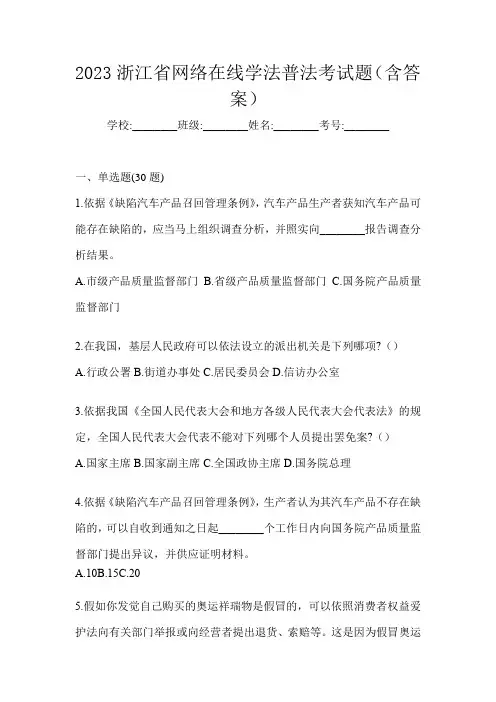 2023 浙江省网络在线学法普法考试题（含答案）

学校:________班级:________姓名:________考号:________

一、单选题(30 题)

1.依据《缺陷汽车产品召回管理条例》，汽车产品生产者获知汽车产品可能存在缺陷的，应当马上组织调查分析，并照实向________报告调查分析结果。

A.市级产品质量监督部门 B.省级产品质量监督部门 C.国务院产品质量监督部门

2.在我国，基层人民政府可以依法设立的派出机关是下列哪项?（）

A.行政公署 B.街道办事处 C.居民委员会 D.信访办公室

3.依据我国《全国人民代表大会和地方各级人民代表大会代表法》的规定，全国人民代表大会代表不能对下列哪个人员提出罢免案?（）

A.国家主席 B.国家副主席 C.全国政协主席 D.国务院总理

4.依据《缺陷汽车产品召回管理条例》，生产者认为其汽车产品不存在缺陷的，可以自收到通知之日起________个工作日内向国务院产品质量监督部门提出异议，并供应证明材料。

A.10B.15C.20

5.假如你发觉自己购买的奥运祥瑞物是假冒的，可以依照消费者权益爱护法向有关部门举报或向经营者提出退货、索赔等。这是因为假冒奥运